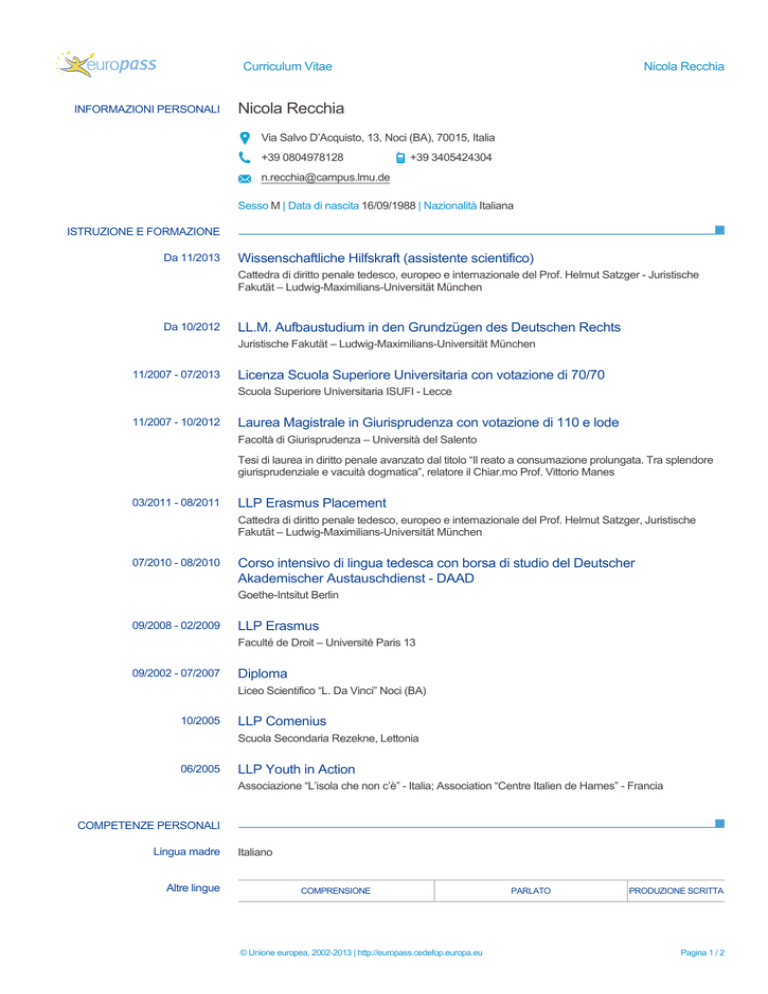 europass

Curriculum Vitae

Nicola Recchia

INFORMAZIONI PERSONALI

Nicola Recchia

Via Salvo D'Acquisto, 13, Noci (BA), 70015, Italia

+39 0804978128

+39 3405424304

n.recchia@campus.lmu.de

Sesso M | Data di nascita 16/09/1988 | Nazionalità Italiana

ISTRUZIONE E FORMAZIONE

Da 11/2013

Wissenschaftliche Hilfskraft (assistente scientifico)

Cattedra di diritto penale tedesco, europeo e internazionale del Prof. Helmut Satzger - Juristische Fakutät – Ludwig-Maximilians-Universität München

Da 10/2012

LL.M. Aufbaustudium in den Grundzügen des Deutschen Rechts

Juristische Fakutät – Ludwig-Maximilians-Universität München

11/2007 - 07/2013

Licenza Scuola Superiore Universitaria con votazione di 70/70

Scuola Superiore Universitaria ISUFI - Lecce

11/2007 - 10/2012

Laurea Magistrale in Giurisprudenza con votazione di 110 e lode

Facoltà di Giurisprudenza – Università del Salento

Tesi di laurea in diritto penale avanzato dal titolo "Il reato a consumazione prolungata. Tra splendore giurisprudenziale e vacuità dogmatica", relatore il Chiar.mo Prof. Vittorio Manes

03/2011 - 08/2011

LLP Erasmus Placement

Cattedra di diritto penale tedesco, europeo e internazionale del Prof. Helmut Satzger, Juristische Fakutät – Ludwig-Maximilians-Universität München

07/2010 - 08/2010

Corso intensivo di lingua tedesca con borsa di studio del Deutscher Akademischer Austauschdienst - DAAD

Goethe-Intsitut Berlin

09/2008 - 02/2009

LLP Erasmus

Faculté de Droit – Université Paris 13

09/2002 - 07/2007

Diploma

Liceo Scientifico "L. Da Vinci" Noci (BA)

10/2005

LLP Comenius

Scuola Secondaria Rezekne, Lettonia

06/2005

LLP Youth in Action

Associazione "L'isola che non c'è" - Italia; Association "Centre Italien de Harnes" - Francia

COMPETENZE PERSONALI

Lingua madre

Italiano

Altre lingue

| COMPRENSIONE | PARLATO | PRODUZIONE SCRITTA |
|---|---|---|

© Unione europea, 2002-2013 | http://europass.cedefop.europa.eu

Pagina 1 / 2